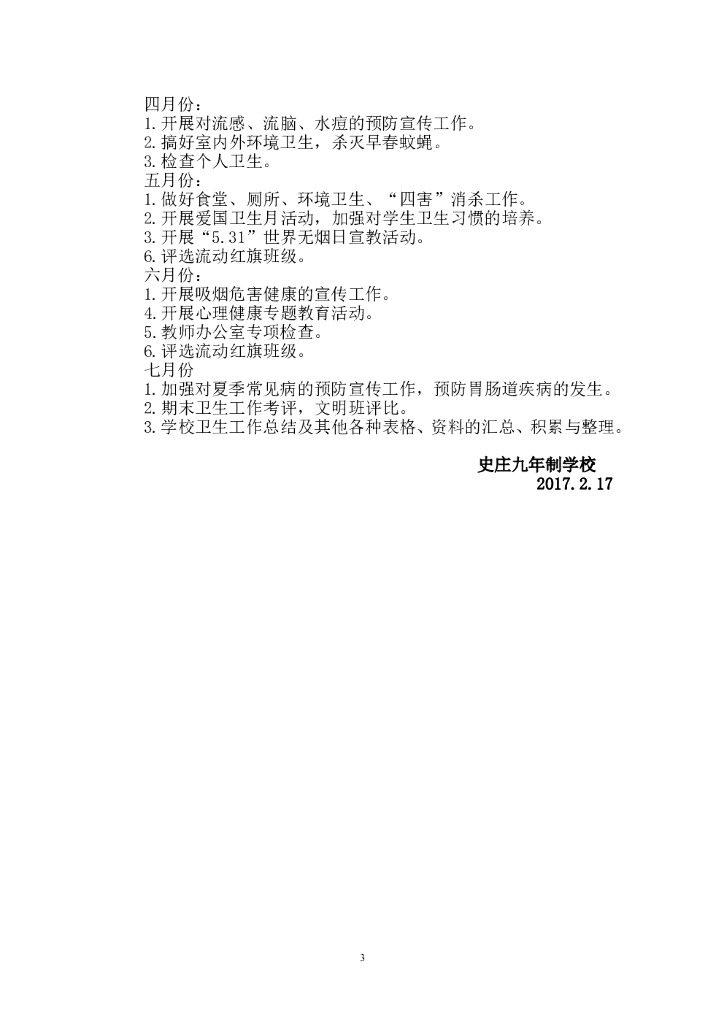 四月份：
1.开展对流感、流脑、水痘的预防宣传工作。
2.搞好室内外环境卫生，杀灭早春蚊蝇。
3.检查个人卫生。
五月份：
1.做好食堂、厕所、环境卫生、“四害”消杀工作。
2.开展爱国卫生月活动，加强对学生卫生习惯的培养。
3.开展“5.31”世界无烟日宣教活动。
6.评选流动红旗班级。
六月份：
1.开展吸烟危害健康的宣传工作。
4.开展心理健康专题教育活动。
5.教师办公室专项检查。
6.评选流动红旗班级。
七月份
1.加强对夏季常见病的预防宣传工作，预防胃肠道疾病的发生。
2.期末卫生工作考评，文明班评比。
3.学校卫生工作总结及其他各种表格、资料的汇总、积累与整理。

史庄九年制学校
2017.2.17

3